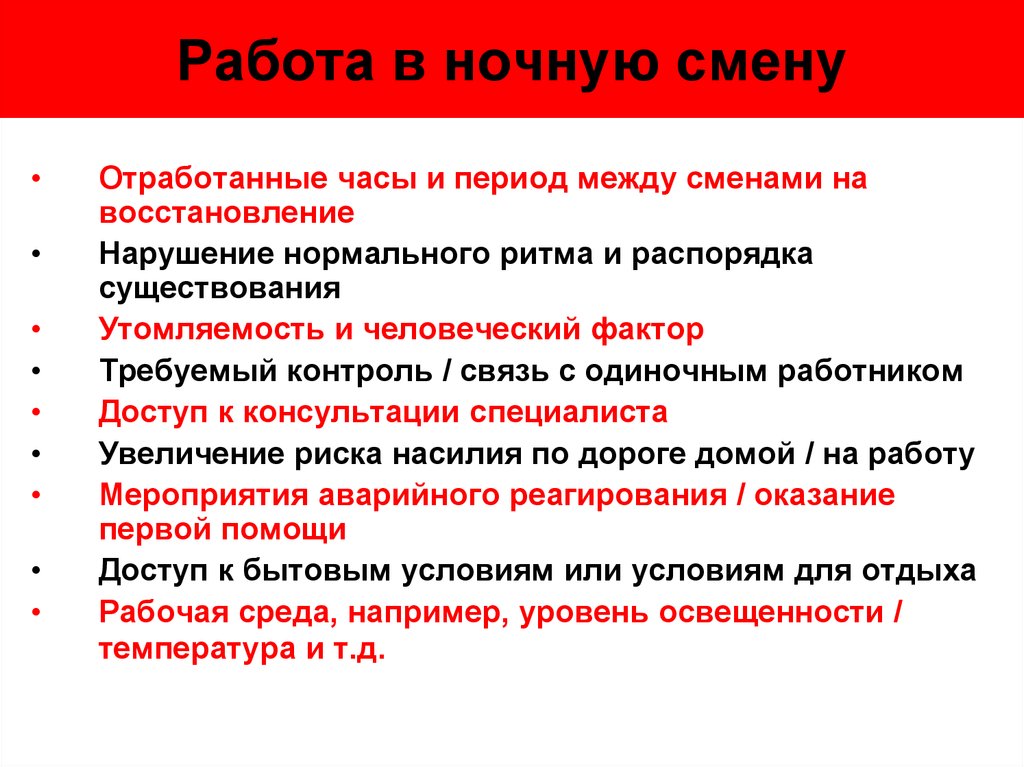 Работа в ночную смену

• Отработанные часы и период между сменами на восстановление
• Нарушение нормального ритма и распорядка существования
• Утомляемость и человеческий фактор
• Требуемый контроль / связь с одиночным работником
• Доступ к консультации специалиста
• Увеличение риска насилия по дороге домой / на работу
• Мероприятия аварийного реагирования / оказание первой помощи
• Доступ к бытовым условиям или условиям для отдыха
• Рабочая среда, например, уровень освещенности / температура и т.д.